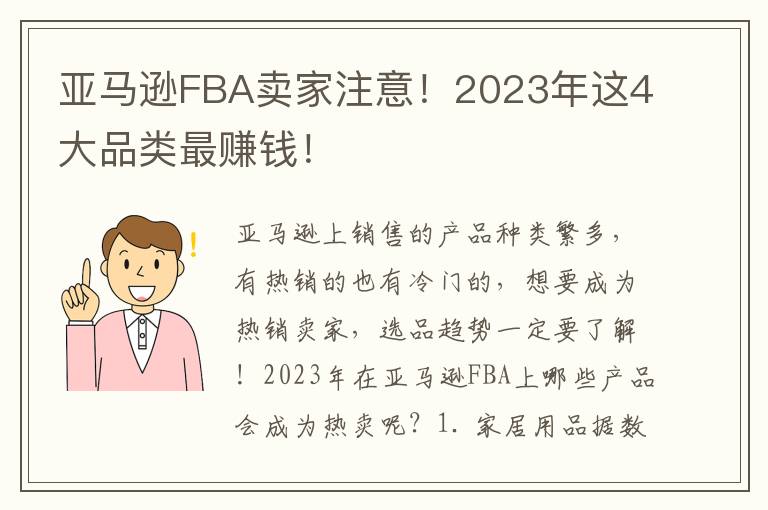 亚马逊FBA卖家注意！2023年这4大品类最赚钱！

!

亚马逊上销售的产品种类繁多，有热销的也有冷门的，想要成为热销卖家，选品趋势一定要了解！2023年在亚马逊FBA上哪些产品会成为热卖呢？1. 家居用品据数